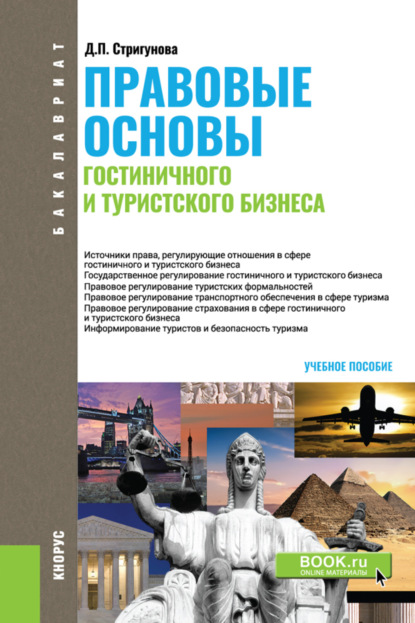 БАКАЛАВРИАТ

Д.П. Стригунова

ПРАВОВЫЕ ОСНОВЫ
ГОСТИНИЧНОГО И ТУРИСТСКОГО БИЗНЕСА

Источники права, регулирующие отношения в сфере гостиничного и туристского бизнеса
Государственное регулирование гостиничного и туристского бизнеса
Правовое регулирование туристских формальностей
Правовое регулирование транспортного обеспечения в сфере туризма
Правовое регулирование страхования в сфере гостиничного и туристского бизнеса
Информирование туристов и безопасность туризма

УЧЕБНОЕ ПОСОБИЕ

КНОРУС

BOOK.ru
ONLINE МАТЕРИАЛЫ